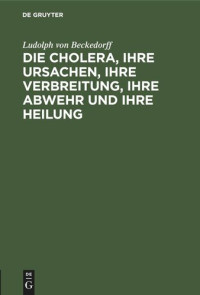 DE GRUYTER

Ludolph von Beckedorff

DIE CHOLERA, IHRE URSACHEN, IHRE VERBREITUNG, IHRE ABWEHR UND IHRE HEILUNG

DE G